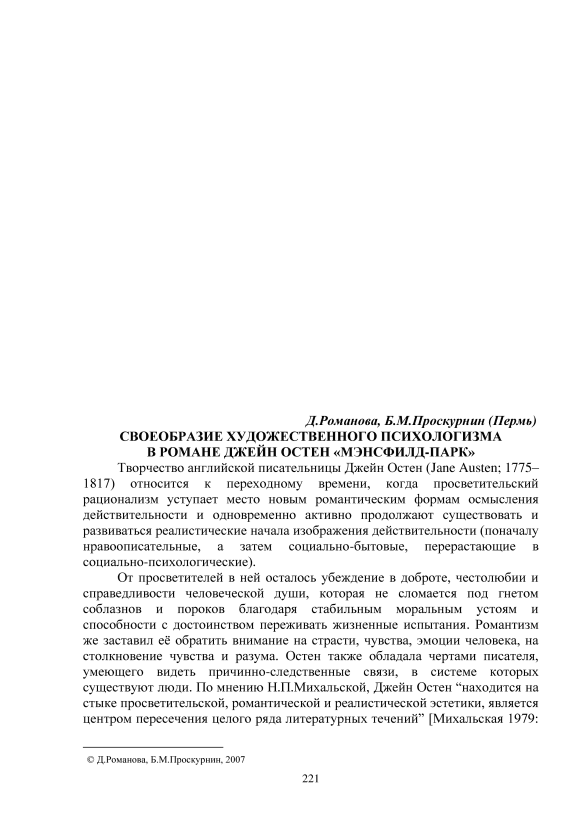 Д.Романова, Б.М.Проскурнин (Пермь)

СВОЕОБРАЗИЕ ХУДОЖЕСТВЕННОГО ПСИХОЛОГИЗМА
В РОМАНЕ ДЖЕЙН ОСТЕН «МЭНСФИЛД-ПАРК»

Творчество английской писательницы Джейн Остен (Jane Austen; 1775–1817) относится к переходному времени, когда просветительский рационализм уступает место новым романтическим формам осмысления действительности и одновременно активно продолжают существовать и развиваться реалистические начала изображения действительности (поначалу нравоописательные, а затем социально-бытовые, перерастающие в социально-психологические).

От просветителей в ней осталось убеждение в доброте, честолюбии и справедливости человеческой души, которая не сломается под гнетом соблазнов и пороков благодаря стабильным моральным устоям и способности с достоинством переживать жизненные испытания. Романтизм же заставил её обратить внимание на страсти, чувства, эмоции человека, на столкновение чувства и разума. Остен также обладала чертами писателя, умеющего видеть причинно-следственные связи, в системе которых существуют люди. По мнению Н.П.Михальской, Джейн Остен "находится на стыке просветительской, романтической и реалистической эстетики, является центром пересечения целого ряда литературных течений" [Михальская 1979:

© Д.Романова, Б.М.Проскурнин, 2007

221